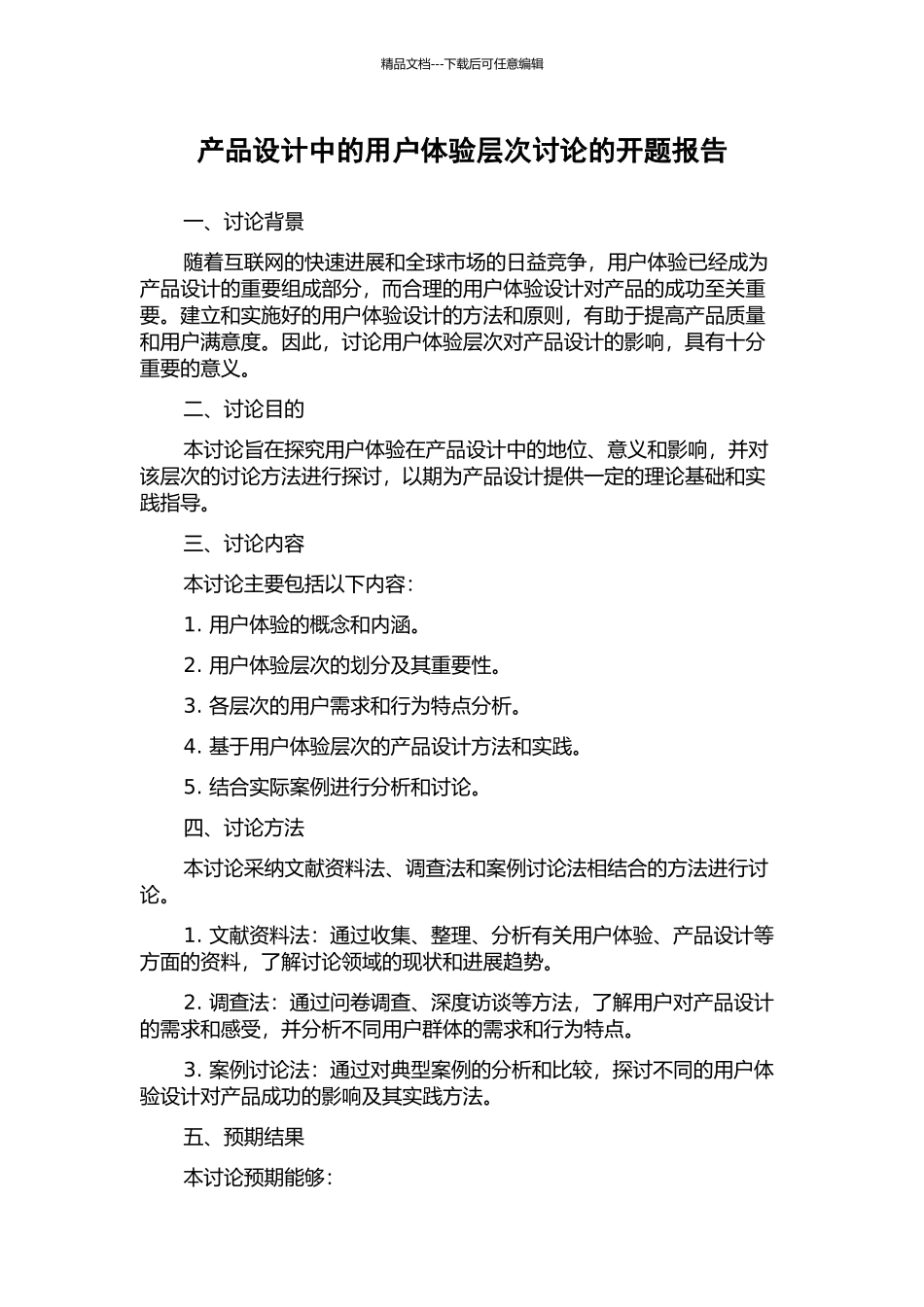 精品文档---下载后可任意编辑

产品设计中的用户体验层次讨论的开题报告

一、讨论背景

随着互联网的快速进展和全球市场的日益竞争，用户体验已经成为产品设计的重要组成部分，而合理的用户体验设计对产品的成功至关重要。建立和实施好的用户体验设计的方法和原则，有助于提高产品质量和用户满意度。因此，讨论用户体验层次对产品设计的影响，具有十分重要的意义。

二、讨论目的

本讨论旨在探究用户体验在产品设计中的地位、意义和影响，并对该层次的讨论方法进行探讨，以期为产品设计提供一定的理论基础和实践指导。

三、讨论内容

本讨论主要包括以下内容：

1. 用户体验的概念和内涵。

2. 用户体验层次的划分及其重要性。

3. 各层次的用户需求和行为特点分析。

4. 基于用户体验层次的产品设计方法和实践。

5. 结合实际案例进行分析和讨论。

四、讨论方法

本讨论采纳文献资料法、调查法和案例讨论法相结合的方法进行讨论。

1. 文献资料法：通过收集、整理、分析有关用户体验、产品设计等方面的资料，了解讨论领域的现状和进展趋势。

2. 调查法：通过问卷调查、深度访谈等方法，了解用户对产品设计的需求和感受，并分析不同用户群体的需求和行为特点。

3. 案例讨论法：通过对典型案例的分析和比较，探讨不同的用户体验设计对产品成功的影响及其实践方法。

五、预期结果

本讨论预期能够：